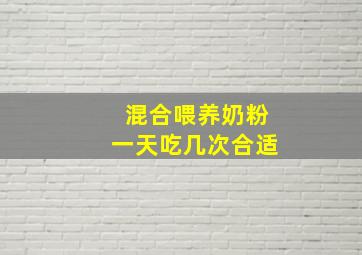 混合喂养奶粉
一天吃几次合适